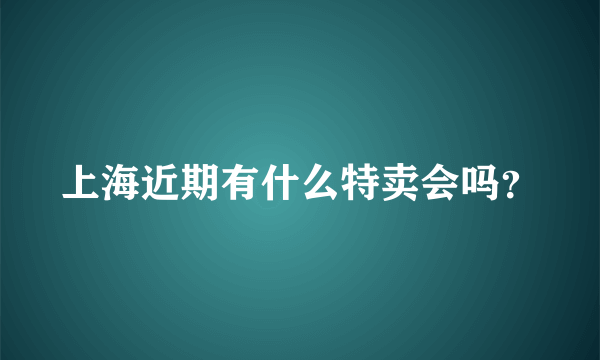 上海近期有什么特卖会吗?